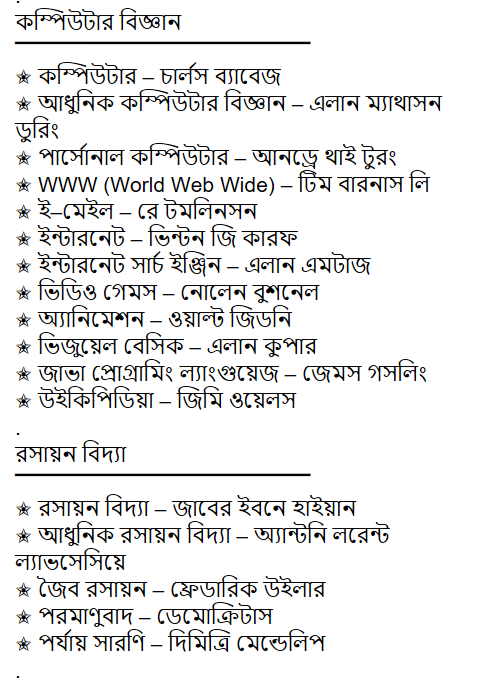 .
কম্পিউটার বিজ্ঞান

✯ কম্পিউটার – চার্লস ব্যাবেজ
✯ আধুনিক কম্পিউটার বিজ্ঞান – এলান ম্যাথাসন ডুরিং
✯ পার্সোনাল কম্পিউটার – আনড্রে থাই টুরং
✯ WWW (World Web Wide) – টিম বারনাস লি
✯ ই–মেইল – রে টমলিনসন
✯ ইন্টারনেট – ভিন্টন জি কারফ
✯ ইন্টারনেট সার্চ ইঞ্জিন – এলান এমটাজ
✯ ভিডিও গেমস – নোলেন বুশনেল
✯ অ্যানিমেশন – ওয়াল্ট জিডনি
✯ ভিজুয়েল বেসিক – এলান কুপার
✯ জাভা প্রোগ্রামিং ল্যাংগুয়েজ – জেমস গসলিং
✯ উইকিপিডিয়া – জিমি ওয়েলস
.
রসায়ন বিদ্যা

✯ রসায়ন বিদ্যা – জাবের ইবনে হাইয়ান
✯ আধুনিক রসায়ন বিদ্যা – অ্যান্টনি লরেন্ট ল্যাভসেসিয়ে
✯ জৈব রসায়ন – ফ্রেডারিক উইলার
✯ পরমাণুবাদ – ডেমোক্রিটাস
✯ পর্যায় সারণি – দিমিত্রি মেন্ডেলিপ
.